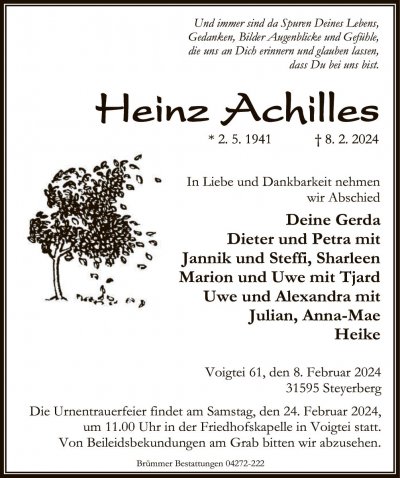 Und immer sind da Spuren Deines Lebens, Gedanken, Bilder Augenblicke und Gefühle, die uns an Dich erinnern und glauben lassen, dass Du bei uns bist.

Heinz Achilles

* 2. 5. 1941 † 8. 2. 2024

In Liebe und Dankbarkeit nehmen wir Abschied

Deine Gerda
Dieter und Petra mit
Jannik und Steffi, Sharleen
Marion und Uwe mit Tjard
Uwe und Alexandra mit
Julian, Anna-Mae
Heike

Voigtei 61, den 8. Februar 2024
31595 Steyerberg

Die Urnentrauerfeier findet am Samstag, den 24. Februar 2024, um 11.00 Uhr in der Friedhofskapelle in Voigtei statt. Von Beileidsbekundungen am Grab bitten wir abzusehen.

Brümmer Bestattungen 04272-222